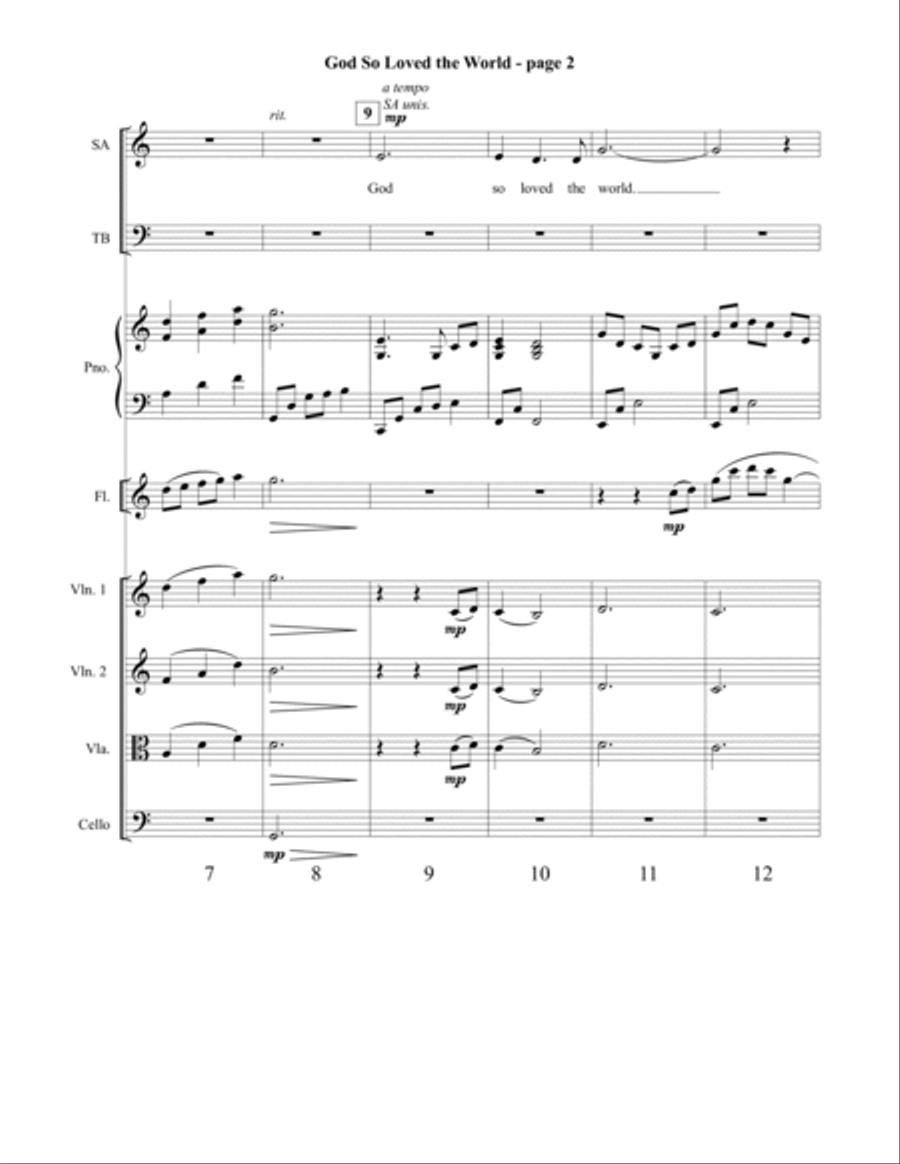 God So Loved the World - page 2

rit.

9

a tempo
SA unis.
mp

SA

God so loved the world.

TB

Pno.

Fl.

mp

Vln. 1

mp

Vln. 2

mp

Vla.

mp

Cello

mp

7 8 9 10 11 12